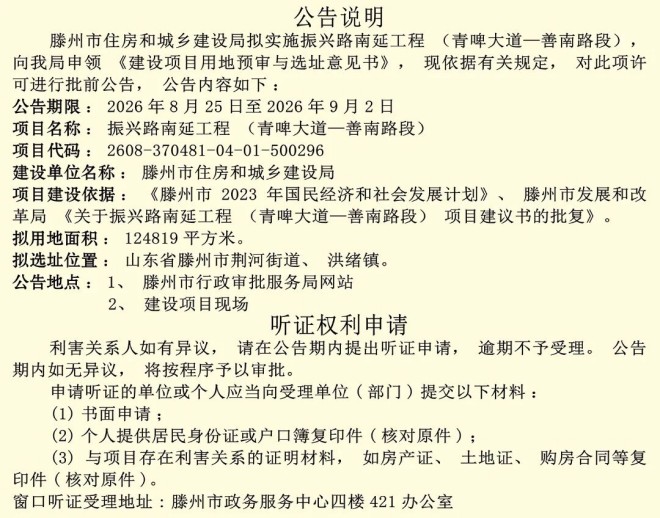 公告说明

滕州市住房和城乡建设局拟实施振兴路南延工程（青啤大道—善南路段），向我局申领《建设项目用地预审与选址意见书》，现依据有关规定，对此项许可进行批前公告，公告内容如下：

公告期限：2026 年 8 月 25 日至 2026 年 9 月 2 日
项目名称：振兴路南延工程（青啤大道—善南路段）
项目代码：2608-370481-04-01-500296
建设单位名称：滕州市住房和城乡建设局
项目建设依据：《滕州市 2023 年国民经济和社会发展计划》、滕州市发展和改革局《关于振兴路南延工程（青啤大道—善南路段）项目建议书的批复》。
拟用地面积：124819 平方米。
拟选址位置：山东省滕州市荆河街道、洪绪镇。
公告地点：1、滕州市行政审批服务局网站
2、建设项目现场

听证权利申请

利害关系人如有异议，请在公告期内提出听证申请，逾期不予受理。公告期内如无异议，将按程序予以审批。

申请听证的单位或个人应当向受理单位（部门）提交以下材料：
(1) 书面申请；
(2) 个人提供居民身份证或户口簿复印件（核对原件）；
(3) 与项目存在利害关系的证明材料，如房产证、土地证、购房合同等复印件（核对原件）。
窗口听证受理地址：滕州市政务服务中心四楼 421 办公室